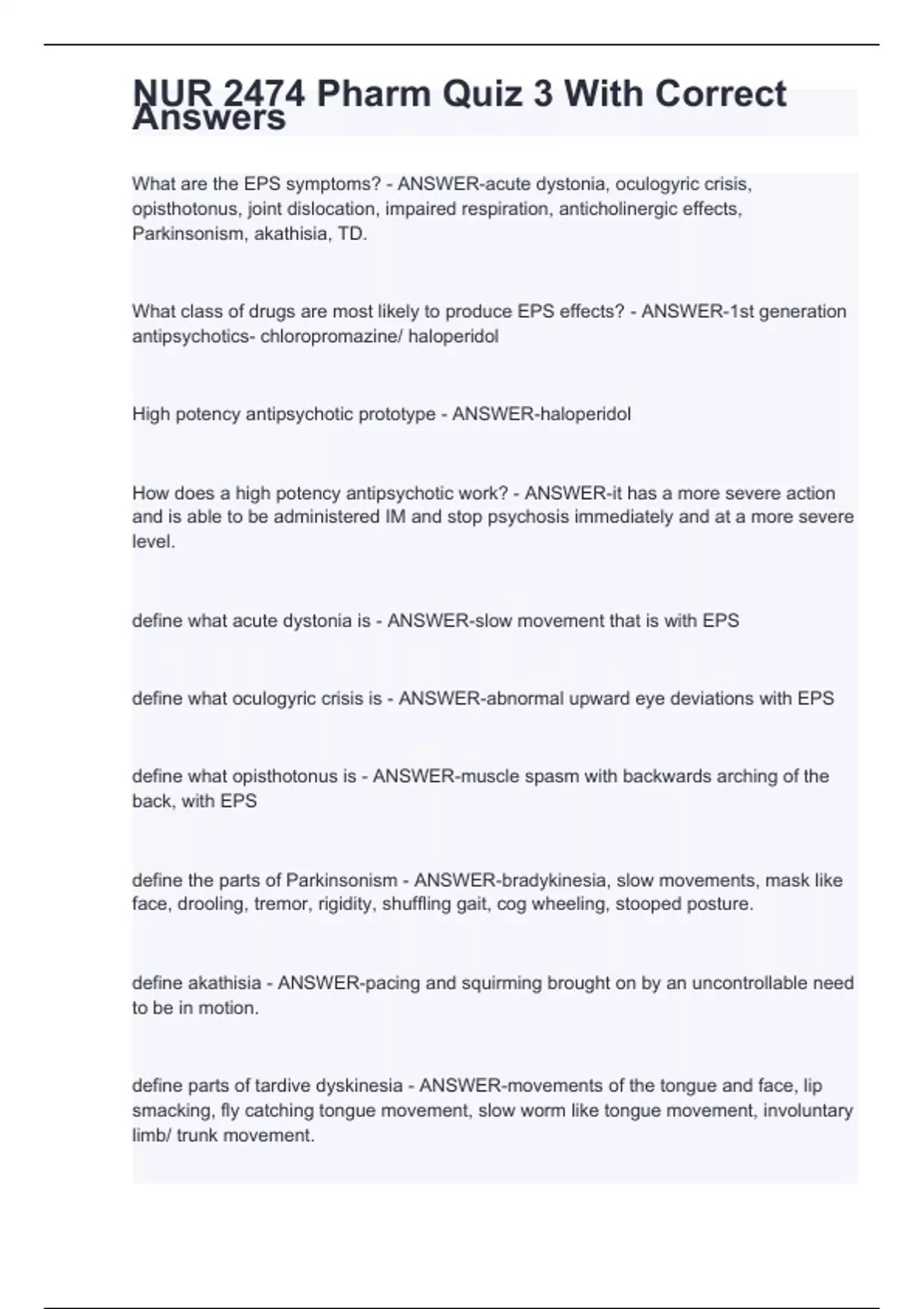 NUR 2474 Pharm Quiz 3 With Correct Answers

What are the EPS symptoms? - ANSWER-acute dystonia, oculogyric crisis, opisthotonus, joint dislocation, impaired respiration, anticholinergic effects, Parkinsonism, akathisia, TD.

What class of drugs are most likely to produce EPS effects? - ANSWER-1st generation antipsychotics- chloropromazine/ haloperidol

High potency antipsychotic prototype - ANSWER-haloperidol

How does a high potency antipsychotic work? - ANSWER-it has a more severe action and is able to be administered IM and stop psychosis immediately and at a more severe level.

define what acute dystonia is - ANSWER-slow movement that is with EPS

define what oculogyric crisis is - ANSWER-abnormal upward eye deviations with EPS

define what opisthotonus is - ANSWER-muscle spasm with backwards arching of the back, with EPS

define the parts of Parkinsonism - ANSWER-bradykinesia, slow movements, mask like face, drooling, tremor, rigidity, shuffling gait, cog wheeling, stooped posture.

define akathisia - ANSWER-pacing and squirming brought on by an uncontrollable need to be in motion.

define parts of tardive dyskinesia - ANSWER-movements of the tongue and face, lip smacking, fly catching tongue movement, slow worm like tongue movement, involuntary limb/ trunk movement.